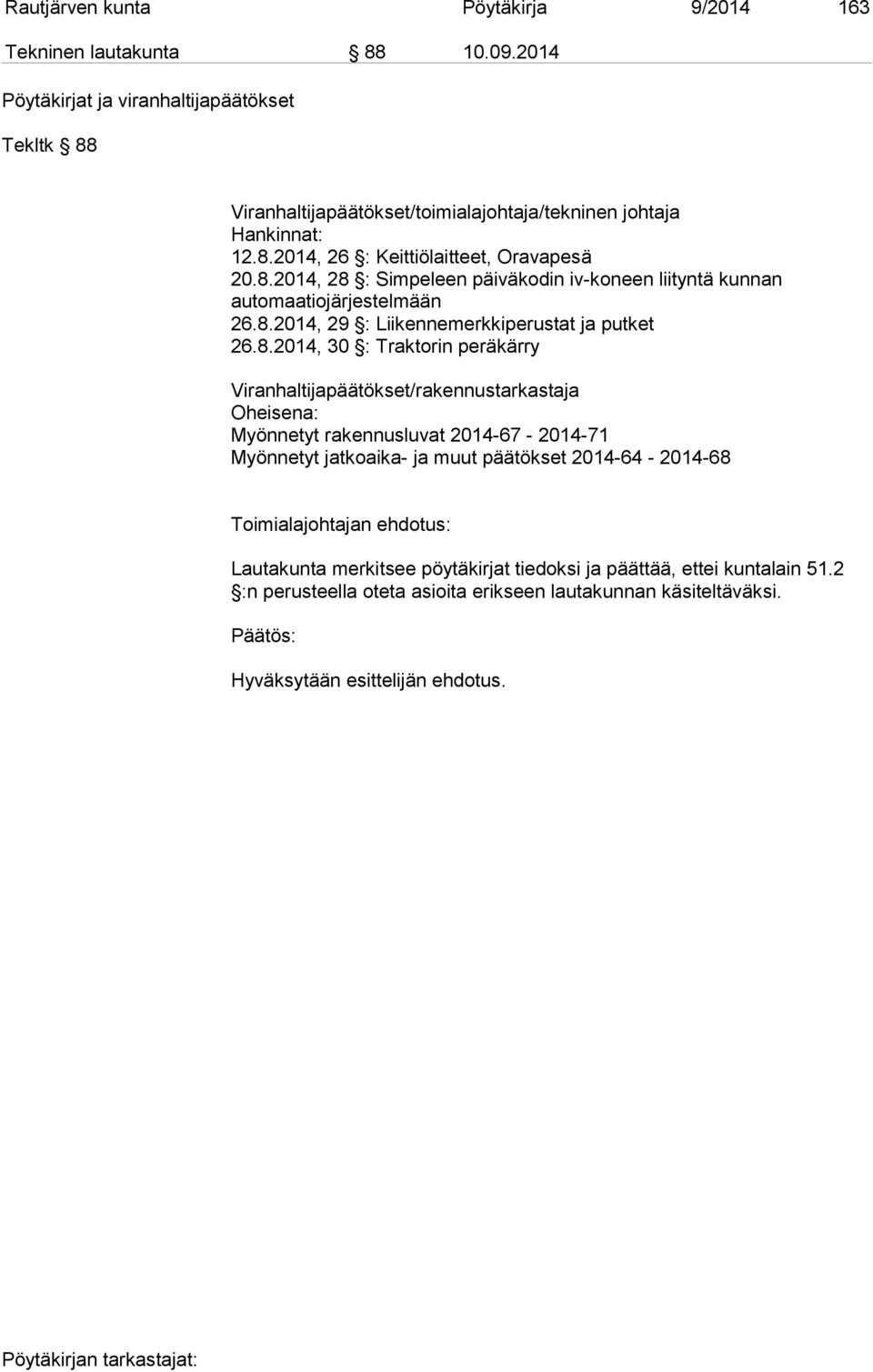 Rautjärven kunta Pöytäkirja 9/2014 163

Tekninen lautakunta § 88 10.09.2014

Pöytäkirjat ja viranhaltijapäätökset

Tekltk § 88

Viranhaltijapäätökset/toimialajohtaja/tekninen johtaja
Hankinnat:
12.8.2014, 26 §: Keittiölaitteet, Oravapesä
20.8.2014, 28 §: Simpeleen päiväkodin iv-koneen liityntä kunnan automaatiojärjestelmään
26.8.2014, 29 §: Liikennemerkkiperustat ja putket
26.8.2014, 30 §: Traktorin peräkärry

Viranhaltijapäätökset/rakennustarkastaja
Oheisena:
Myönnetyt rakennusluvat 2014-67 - 2014-71
Myönnetyt jatkoaika- ja muut päätökset 2014-64 - 2014-68

Toimialajohtajan ehdotus:

Lautakunta merkitsee pöytäkirjat tiedoksi ja päättää, ettei kuntalain 51.2 §:n perusteella oteta asioita erikseen lautakunnan käsiteltäväksi.

Päätös:

Hyväksytään esittelijän ehdotus.

Pöytäkirjan tarkastajat: